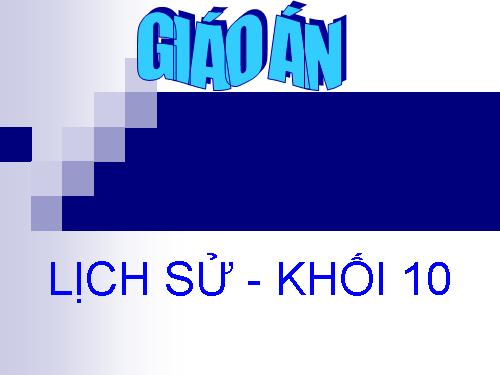 GIÁO ÁN

LỊCH SỬ - KHỐI 10